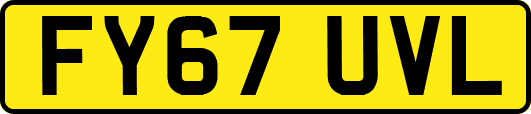 FY67 UVL